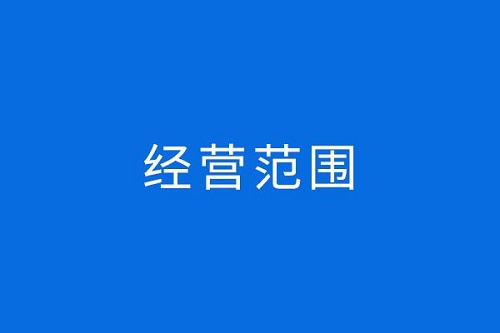 经营范围